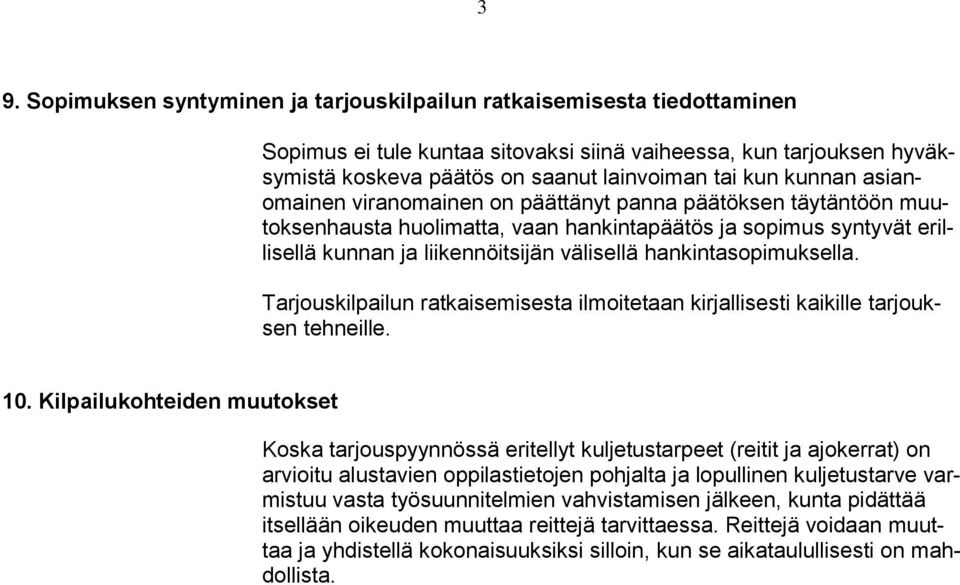 3

9. Sopimuksen syntyminen ja tarjouskilpailun ratkaisemisesta tiedottaminen

Sopimus ei tule kuntaa sitovaksi siinä vaiheessa, kun tarjouksen hyväksymistä koskeva päätös on saanut lainvoiman tai kun kunnan asianomainen viranomainen on päättänyt panna päätöksen täytäntöön muutoksenhausta huolimatta, vaan hankintapäätös ja sopimus syntyvät erillisellä kunnan ja liikennöitsijän välisellä hankintasopimuksella.

Tarjouskilpailun ratkaisemisesta ilmoitetaan kirjallisesti kaikille tarjouksen tehneille.

10. Kilpailukohteiden muutokset

Koska tarjouspyynnössä eritellyt kuljetustarpeet (reitit ja ajokerrat) on arvioitu alustavien oppilastietojen pohjalta ja lopullinen kuljetustarve varmistuu vasta työsuunnitelmien vahvistamisen jälkeen, kunta pidättää itsellään oikeuden muuttaa reittejä tarvittaessa. Reittejä voidaan muuttaa ja yhdistellä kokonaisuuksiksi silloin, kun se aikataulullisesti on mahdollista.